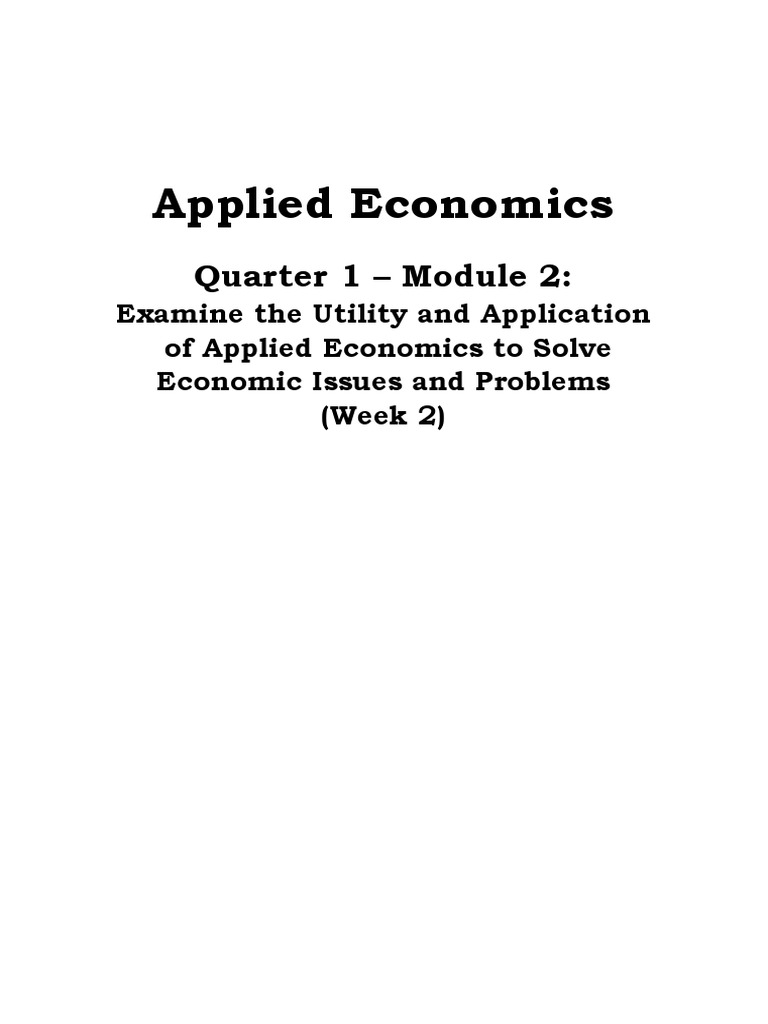 Applied Economics

Quarter 1 – Module 2:

Examine the Utility and Application of Applied Economics to Solve Economic Issues and Problems (Week 2)